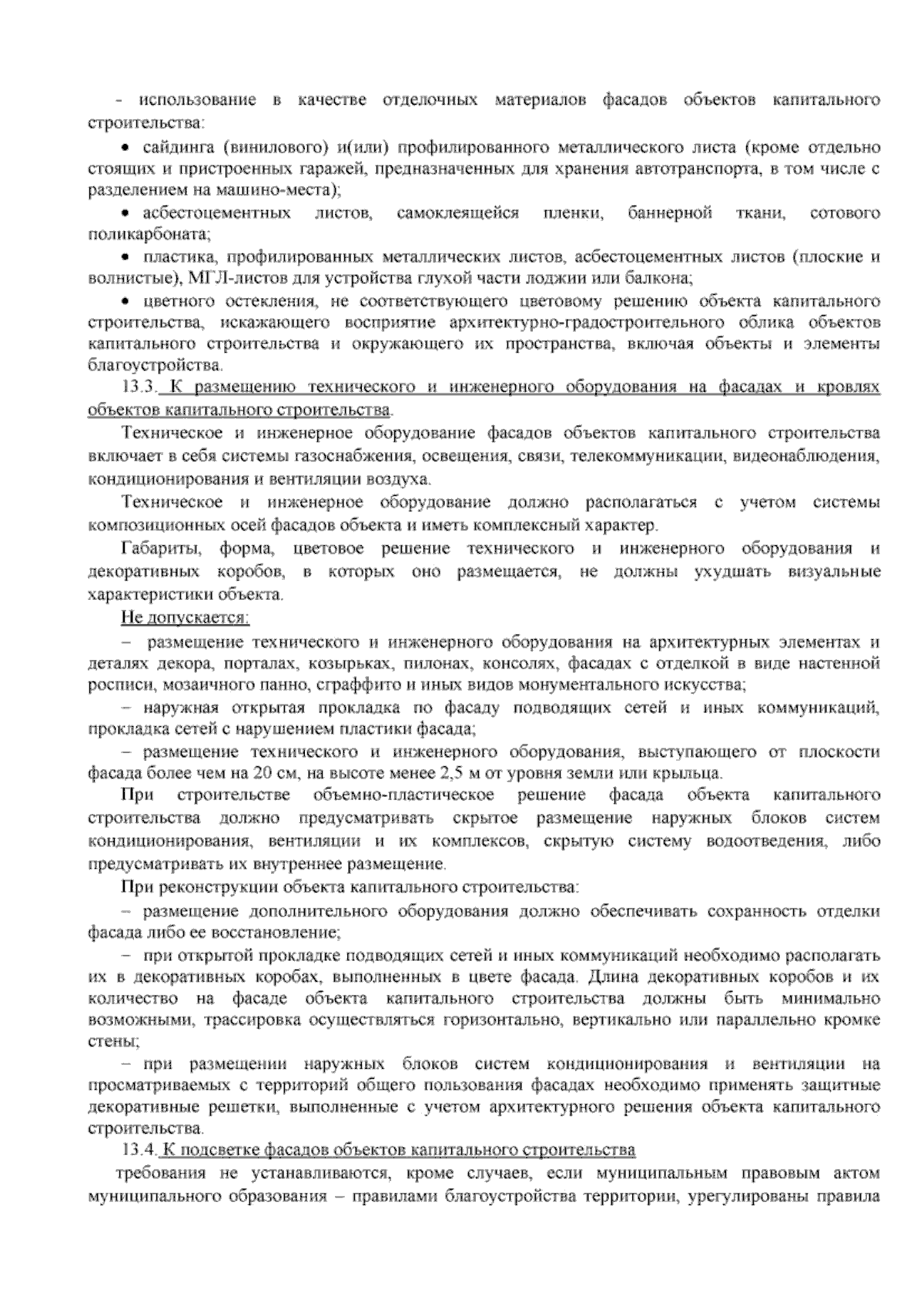 - использование в качестве отделочных материалов фасадов объектов капитального строительства:

• сайдинга (винилового) и(или) профилированного металлического листа (кроме отдельно стоящих и пристроенных гаражей, предназначенных для хранения автотранспорта, в том числе с разделением на машино-места);

• асбестоцементных листов, самоклеящейся пленки, баннерной ткани, сотового поликарбоната;

• пластика, профилированных металлических листов, асбестоцементных листов (плоские и волнистые), МГЛ-листов для устройства глухой части лоджии или балкона;

• цветного остекления, не соответствующего цветовому решению объекта капитального строительства, искажающего восприятие архитектурно-градостроительного облика объектов капитального строительства и окружающего их пространства, включая объекты и элементы благоустройства.

13.3. К размещению технического и инженерного оборудования на фасадах и кровлях объектов капитального строительства.

Техническое и инженерное оборудование фасадов объектов капитального строительства включает в себя системы газоснабжения, освещения, связи, телекоммуникации, видеонаблюдения, кондиционирования и вентиляции воздуха.

Техническое и инженерное оборудование должно располагаться с учетом системы композиционных осей фасадов объекта и иметь комплексный характер.

Габариты, форма, цветовое решение технического и инженерного оборудования и декоративных коробов, в которых оно размещается, не должны ухудшать визуальные характеристики объекта.

Не допускается:

– размещение технического и инженерного оборудования на архитектурных элементах и деталях декора, порталах, козырьках, пилонах, консолях, фасадах с отделкой в виде настенной росписи, мозаичного панно, сграффито и иных видов монументального искусства;

– наружная открытая прокладка по фасаду подводящих сетей и иных коммуникаций, прокладка сетей с нарушением пластики фасада;

– размещение технического и инженерного оборудования, выступающего от плоскости фасада более чем на 20 см, на высоте менее 2,5 м от уровня земли или крыльца.

При строительстве объемно-пластическое решение фасада объекта капитального строительства должно предусматривать скрытое размещение наружных блоков систем кондиционирования, вентиляции и их комплексов, скрытую систему водоотведения, либо предусматривать их внутреннее размещение.

При реконструкции объекта капитального строительства:

– размещение дополнительного оборудования должно обеспечивать сохранность отделки фасада либо ее восстановление;

– при открытой прокладке подводящих сетей и иных коммуникаций необходимо располагать их в декоративных коробах, выполненных в цвете фасада. Длина декоративных коробов и их количество на фасаде объекта капитального строительства должны быть минимально возможными, трассировка осуществляться горизонтально, вертикально или параллельно кромке стены;

– при размещении наружных блоков систем кондиционирования и вентиляции на просматриваемых с территорий общего пользования фасадах необходимо применять защитные декоративные решетки, выполненные с учетом архитектурного решения объекта капитального строительства.

13.4. К подсветке фасадов объектов капитального строительства

требования не устанавливаются, кроме случаев, если муниципальным правовым актом муниципального образования – правилами благоустройства территории, урегулированы правила